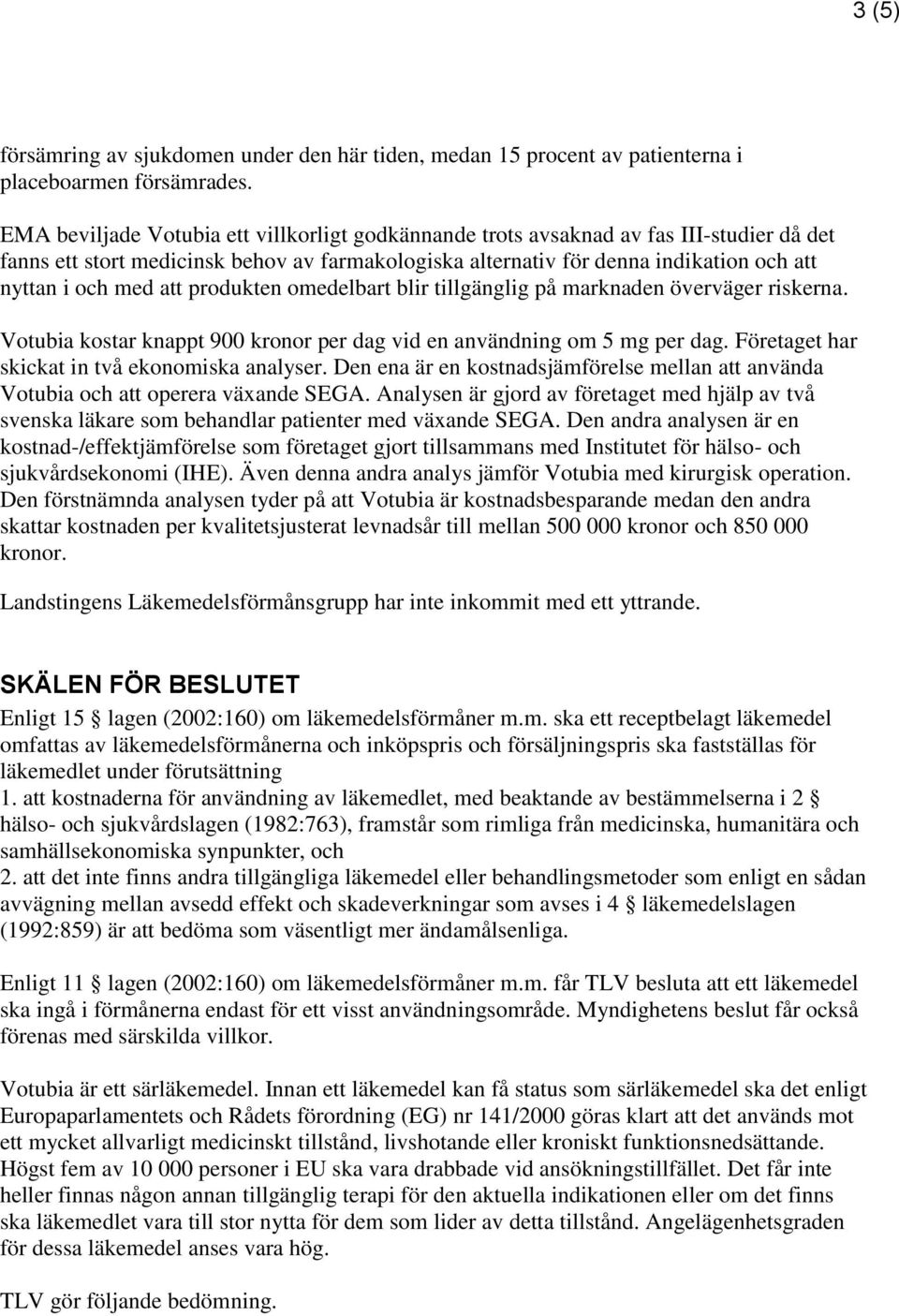 3 (5)

försämring av sjukdomen under den här tiden, medan 15 procent av patienterna i placeboarmen försämrades.

EMA beviljade Votubia ett villkorligt godkännande trots avsaknad av fas III-studier då det fanns ett stort medicinsk behov av farmakologiska alternativ för denna indikation och att nyttan i och med att produkten omedelbart blir tillgänglig på marknaden överväger riskerna.

Votubia kostar knappt 900 kronor per dag vid en användning om 5 mg per dag. Företaget har skickat in två ekonomiska analyser. Den ena är en kostnadsjämförelse mellan att använda Votubia och att operera växande SEGA. Analysen är gjord av företaget med hjälp av två svenska läkare som behandlar patienter med växande SEGA. Den andra analysen är en kostnad-/effektjämförelse som företaget gjort tillsammans med Institutet för hälso- och sjukvårdsekonomi (IHE). Även denna andra analys jämför Votubia med kirurgisk operation. Den förstnämnda analysen tyder på att Votubia är kostnadsbesparande medan den andra skattar kostnaden per kvalitetsjusterat levnadsår till mellan 500 000 kronor och 850 000 kronor.

Landstingens Läkemedelsförmånsgrupp har inte inkommit med ett yttrande.

SKÄLEN FÖR BESLUTET
Enligt 15 § lagen (2002:160) om läkemedelsförmåner m.m. ska ett receptbelagt läkemedel omfattas av läkemedelsförmånerna och inköpspris och försäljningspris ska fastställas för läkemedlet under förutsättning
1. att kostnaderna för användning av läkemedlet, med beaktande av bestämmelserna i 2 § hälso- och sjukvårdslagen (1982:763), framstår som rimliga från medicinska, humanitära och samhällsekonomiska synpunkter, och
2. att det inte finns andra tillgängliga läkemedel eller behandlingsmetoder som enligt en sådan avvägning mellan avsedd effekt och skadeverkningar som avses i 4 § läkemedelslagen (1992:859) är att bedöma som väsentligt mer ändamålsenliga.

Enligt 11 § lagen (2002:160) om läkemedelsförmåner m.m. får TLV besluta att ett läkemedel ska ingå i förmånerna endast för ett visst användningsområde. Myndighetens beslut får också förenas med särskilda villkor.

Votubia är ett särläkemedel. Innan ett läkemedel kan få status som särläkemedel ska det enligt Europaparlamentets och Rådets förordning (EG) nr 141/2000 göras klart att det används mot ett mycket allvarligt medicinskt tillstånd, livshotande eller kroniskt funktionsnedsättande. Högst fem av 10 000 personer i EU ska vara drabbade vid ansökningstillfället. Det får inte heller finnas någon annan tillgänglig terapi för den aktuella indikationen eller om det finns ska läkemedlet vara till stor nytta för dem som lider av detta tillstånd. Angelägenhetsgraden för dessa läkemedel anses vara hög.

TLV gör följande bedömning.